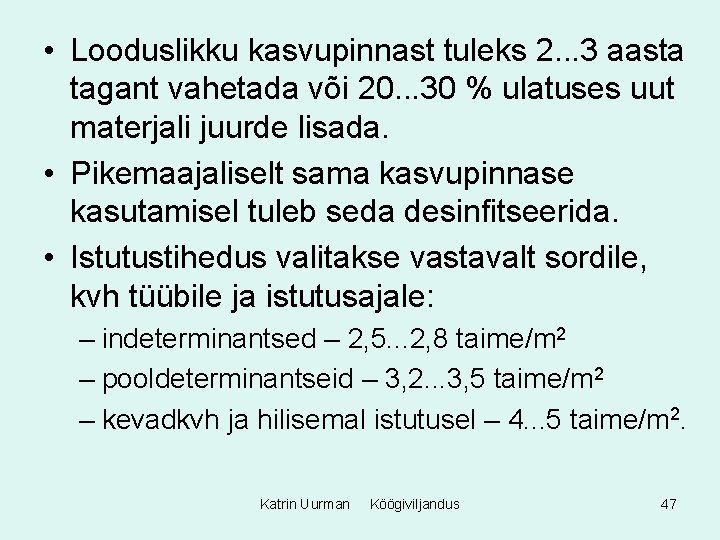 • Looduslikku kasvupinnast tuleks 2...3 aasta tagant vahetada või 20...30 % ulatuses uut materjali juurde lisada.

• Pikemaajaliselt sama kasvupinnase kasutamisel tuleb seda desinfitseerida.

• Istutustihedus valitakse vastavalt sordile, kvh tüübile ja istutusajale:

– indeterminantsed – 2,5...2,8 taime/$m^2$

– pooldeterminantseid – 3,2...3,5 taime/$m^2$

– kevadkvh ja hilisemal istutusel – 4...5 taime/$m^2$.

Katrin Uurman Köögiviljandus 47